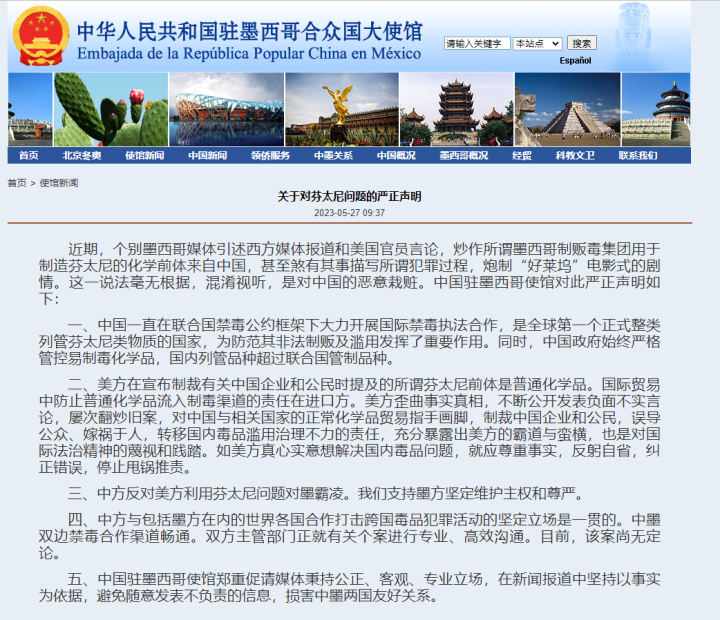 中华人民共和国驻墨西哥合众国大使馆
Embajada de la República Popular China en México

请输入关键字 本站点 搜索
Español

首页 北京冬奥 使馆新闻 中国新闻 领侨服务 中墨关系 中国概况 墨西哥概况 经贸 科教文卫 联系我们

首页 > 使馆新闻

关于对芬太尼问题的严正声明

2023-05-27 09:37

近期，个别墨西哥媒体引述西方媒体报道和美国官员言论，炒作所谓墨西哥制贩毒集团用于制造芬太尼的化学前体来自中国，甚至煞有其事描写所谓犯罪过程，炮制“好莱坞”电影式的剧情。这一说法毫无根据，混淆视听，是对中国的恶意栽赃。中国驻墨西哥使馆对此严正声明如下：

一、中国一直在联合国禁毒公约框架下大力开展国际禁毒执法合作，是全球第一个正式整类列管芬太尼类物质的国家，为防范其非法制贩及滥用发挥了重要作用。同时，中国政府始终严格管控易制毒化学品，国内列管品种超过联合国管制品种。

二、美方在宣布制裁有关中国企业和公民时提及的所谓芬太尼前体是普通化学品。国际贸易中防止普通化学品流入制毒渠道的责任在进口方。美方歪曲事实真相，不断公开发表负面不实言论，屡次翻炒旧案，对中国与相关国家的正常化学品贸易指手画脚，制裁中国企业和公民，误导公众、嫁祸于人，转移国内毒品滥用治理不力的责任，充分暴露出美方的霸道与蛮横，也是对国际法治精神的蔑视和践踏。如美方真心实意想解决国内毒品问题，就应尊重事实，反躬自省，纠正错误，停止甩锅推责。

三、中方反对美方利用芬太尼问题对墨霸凌。我们支持墨方坚定维护主权和尊严。

四、中方与包括墨方在内的世界各国合作打击跨国毒品犯罪活动的坚定立场是一贯的。中墨双边禁毒合作渠道畅通。双方主管部门正就有关个案进行专业、高效沟通。目前，该案尚无定论。

五、中国驻墨西哥使馆郑重促请媒体秉持公正、客观、专业立场，在新闻报道中坚持以事实为依据，避免随意发表不负责的信息，损害中墨两国友好关系。